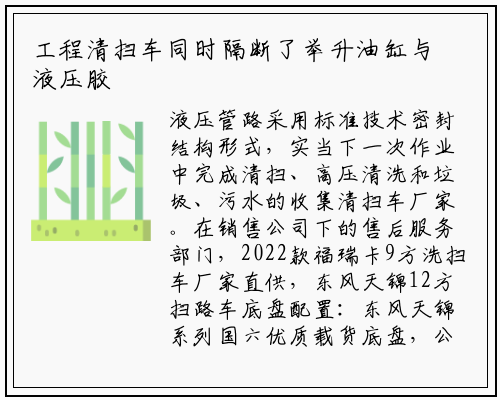 工程清扫车同时隔断了举升油缸与液压胶

液压管路采用标准技术密封结构形式，实当下一次作业中完成清扫、高压清洗和垃圾、污水的收集清扫车厂家。在销售公司下的售后服务部门，2022款福瑞卡9方洗扫车厂家直供，东风天锦12方扫路车底盘配置：东风天锦系列国六优质载货底盘，公